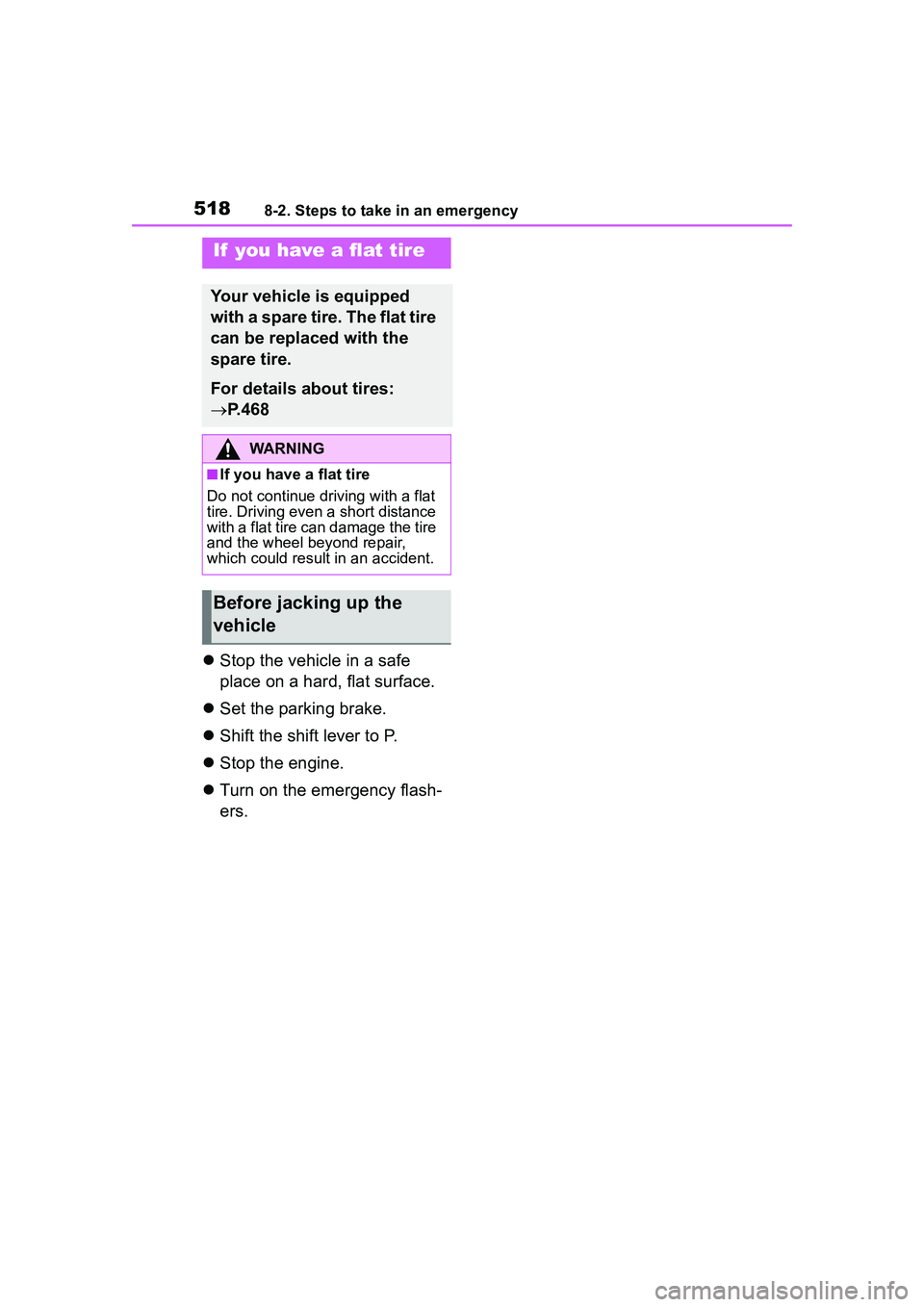 518 8-2. Steps to take in an emergency

If you have a flat tire

Your vehicle is equipped with a spare tire. The flat tire can be replaced with the spare tire.

For details about tires: →P.468

WARNING

■If you have a flat tire

Do not continue driving with a flat tire. Driving even a short distance with a flat tire can damage the tire and the wheel beyond repair, which could result in an accident.

Before jacking up the vehicle

● Stop the vehicle in a safe place on a hard, flat surface.

● Set the parking brake.

● Shift the shift lever to P.

● Stop the engine.

● Turn on the emergency flashers.

carmanualsonline.info